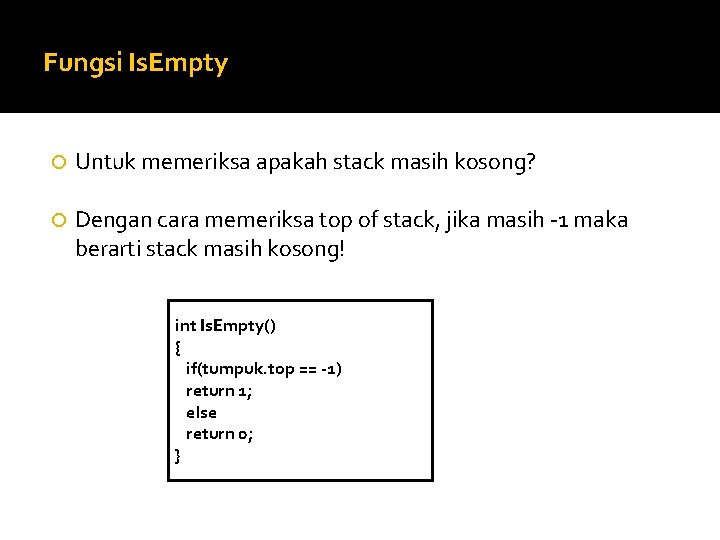 Fungsi IsEmpty

Untuk memeriksa apakah stack masih kosong?

Dengan cara memeriksa top of stack, jika masih -1 maka berarti stack masih kosong!

int IsEmpty()
{
  if(tumpuk.top == -1)
  return 1;
  else
  return 0;
}